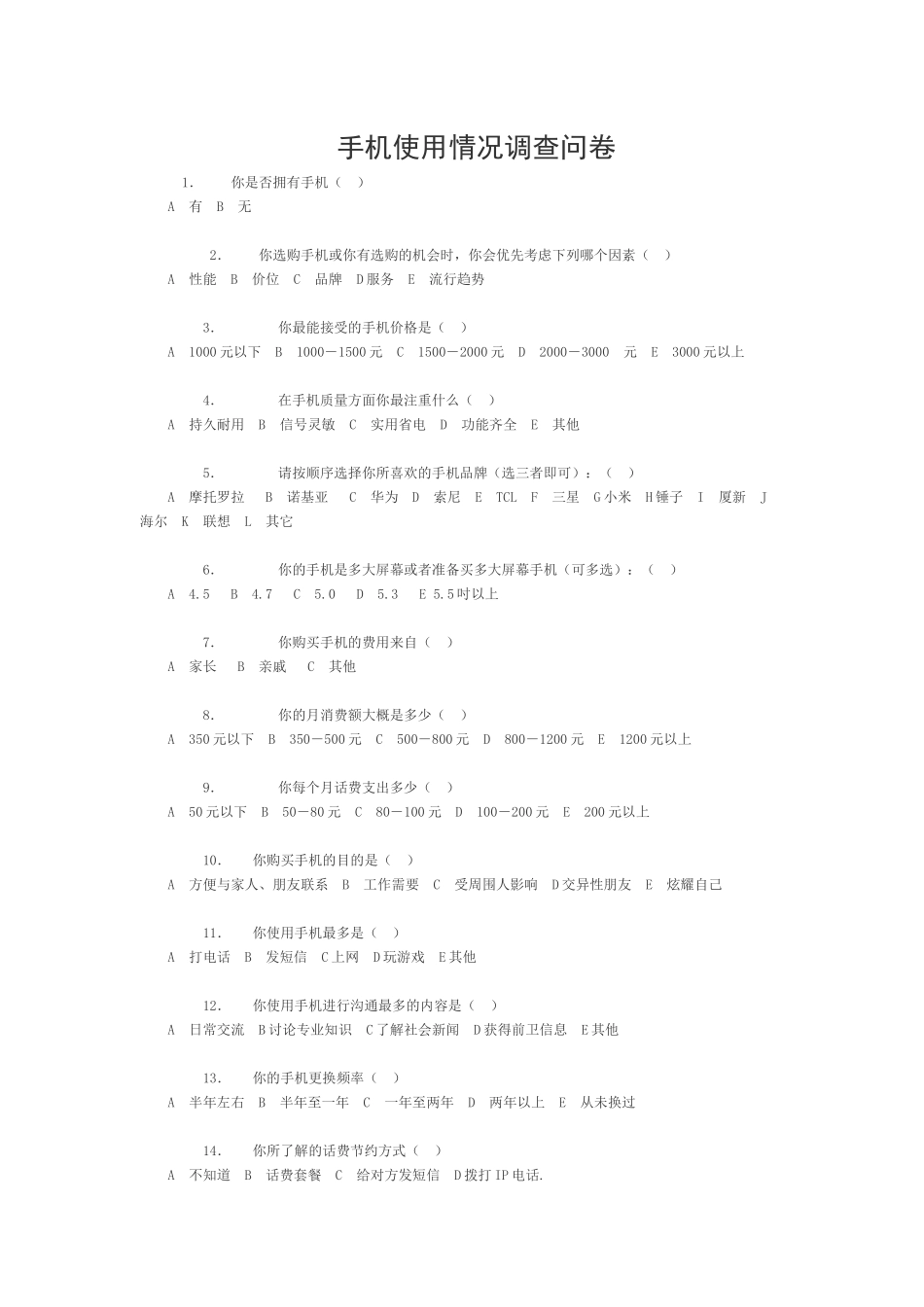 手机使用情况调查问卷

1. 你是否拥有手机（ ）
A 有 B 无

2. 你选购手机或你有选购的机会时，你会优先考虑下列哪个因素（ ）
A 性能 B 价位 C 品牌 D服务 E 流行趋势

3. 你最能接受的手机价格是（ ）
A 1000元以下 B 1000－1500元 C 1500－2000元 D 2000－3000 元 E 3000元以上

4. 在手机质量方面你最注重什么（ ）
A 持久耐用 B 信号灵敏 C 实用省电 D 功能齐全 E 其他

5. 请按顺序选择你所喜欢的手机品牌（选三者即可）：（ ）
A 摩托罗拉 B 诺基亚 C 华为 D 索尼 E TCL F 三星 G小米 H锤子 I 厦新 J 海尔 K 联想 L 其它

6. 你的手机是多大屏幕或者准备买多大屏幕手机（可多选）：（ ）
A 4.5 B 4.7 C 5.0 D 5.3 E 5.5吋以上

7. 你购买手机的费用来自（ ）
A 家长 B 亲戚 C 其他

8. 你的月消费额大概是多少（ ）
A 350元以下 B 350－500元 C 500－800元 D 800－1200元 E 1200元以上

9. 你每个月话费支出多少（ ）
A 50元以下 B 50－80元 C 80－100元 D 100－200元 E 200元以上

10. 你购买手机的目的是（ ）
A 方便与家人、朋友联系 B 工作需要 C 受周围人影响 D交异性朋友 E 炫耀自己

11. 你使用手机最多是（ ）
A 打电话 B 发短信 C上网 D玩游戏 E其他

12. 你使用手机进行沟通最多的内容是（ ）
A 日常交流 B讨论专业知识 C了解社会新闻 D获得前卫信息 E其他

13. 你的手机更换频率（ ）
A 半年左右 B 半年至一年 C 一年至两年 D 两年以上 E 从未换过

14. 你所了解的话费节约方式（ ）
A 不知道 B 话费套餐 C 给对方发短信 D拨打IP电话.